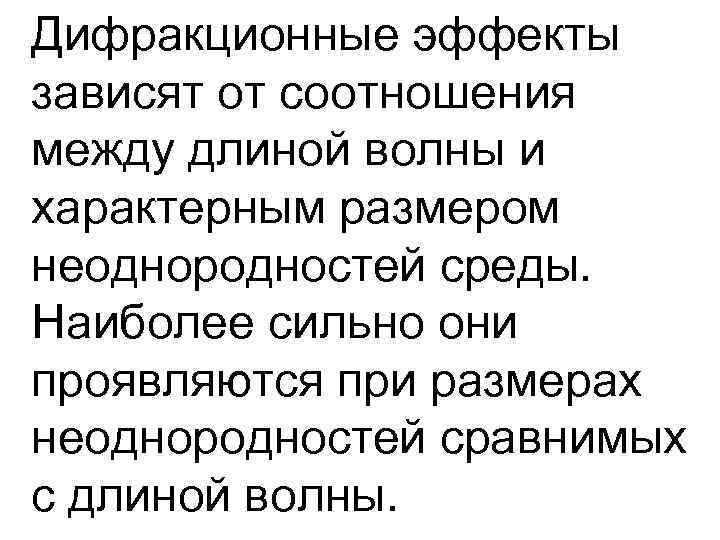 Дифракционные эффекты зависят от соотношения между длиной волны и характерным размером неоднородностей среды. Наиболее сильно они проявляются при размерах неоднородностей сравнимых с длиной волны.